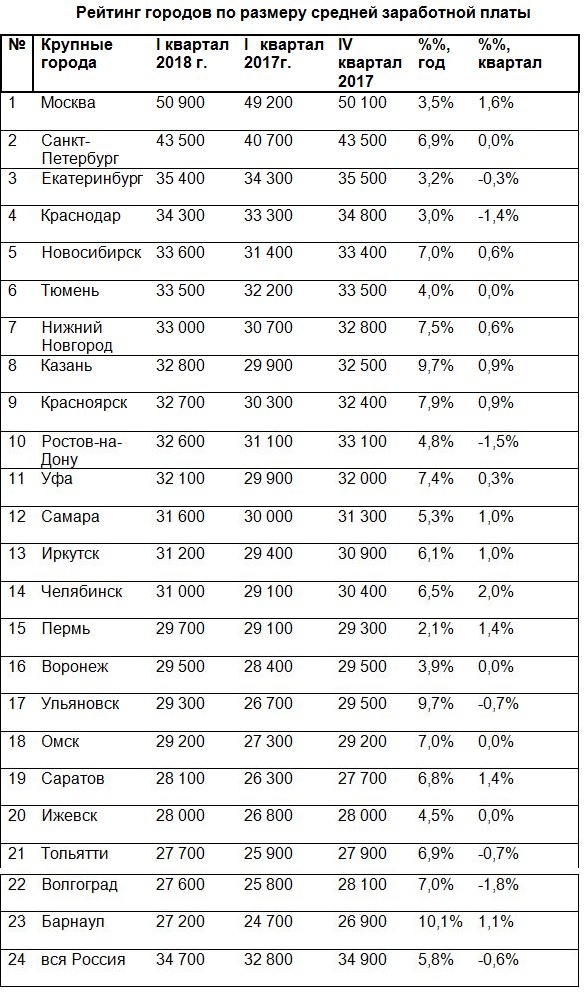 Рейтинг городов по размеру средней заработной платы

| № | Крупные города | I квартал 2018 г. | I квартал 2017г. | IV квартал 2017 | %%, год | %%, квартал |
|---|---|---|---|---|---|---|
| 1 | Москва | 50 900 | 49 200 | 50 100 | 3,5% | 1,6% |
| 2 | Санкт-Петербург | 43 500 | 40 700 | 43 500 | 6,9% | 0,0% |
| 3 | Екатеринбург | 35 400 | 34 300 | 35 500 | 3,2% | -0,3% |
| 4 | Краснодар | 34 300 | 33 300 | 34 800 | 3,0% | -1,4% |
| 5 | Новосибирск | 33 600 | 31 400 | 33 400 | 7,0% | 0,6% |
| 6 | Тюмень | 33 500 | 32 200 | 33 500 | 4,0% | 0,0% |
| 7 | Нижний Новгород | 33 000 | 30 700 | 32 800 | 7,5% | 0,6% |
| 8 | Казань | 32 800 | 29 900 | 32 500 | 9,7% | 0,9% |
| 9 | Красноярск | 32 700 | 30 300 | 32 400 | 7,9% | 0,9% |
| 10 | Ростов-на-Дону | 32 600 | 31 100 | 33 100 | 4,8% | -1,5% |
| 11 | Уфа | 32 100 | 29 900 | 32 000 | 7,4% | 0,3% |
| 12 | Самара | 31 600 | 30 000 | 31 300 | 5,3% | 1,0% |
| 13 | Иркутск | 31 200 | 29 400 | 30 900 | 6,1% | 1,0% |
| 14 | Челябинск | 31 000 | 29 100 | 30 400 | 6,5% | 2,0% |
| 15 | Пермь | 29 700 | 29 100 | 29 300 | 2,1% | 1,4% |
| 16 | Воронеж | 29 500 | 28 400 | 29 500 | 3,9% | 0,0% |
| 17 | Ульяновск | 29 300 | 26 700 | 29 500 | 9,7% | -0,7% |
| 18 | Омск | 29 200 | 27 300 | 29 200 | 7,0% | 0,0% |
| 19 | Саратов | 28 100 | 26 300 | 27 700 | 6,8% | 1,4% |
| 20 | Ижевск | 28 000 | 26 800 | 28 000 | 4,5% | 0,0% |
| 21 | Тольятти | 27 700 | 25 900 | 27 900 | 6,9% | -0,7% |
| 22 | Волгоград | 27 600 | 25 800 | 28 100 | 7,0% | -1,8% |
| 23 | Барнаул | 27 200 | 24 700 | 26 900 | 10,1% | 1,1% |
| 24 | вся Россия | 34 700 | 32 800 | 34 900 | 5,8% | -0,6% |